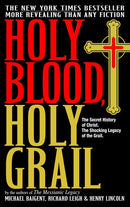 THE NEW YORK TIMES BESTSELLER
MORE REVEALING THAN ANY FICTION

HOLY BLOOD, HOLY GRAIL

The Secret History of Christ. The Shocking Legacy of the Grail.

by the authors of The Messianic Legacy
MICHAEL BAIGENT, RICHARD LEIGH & HENRY LINCOLN